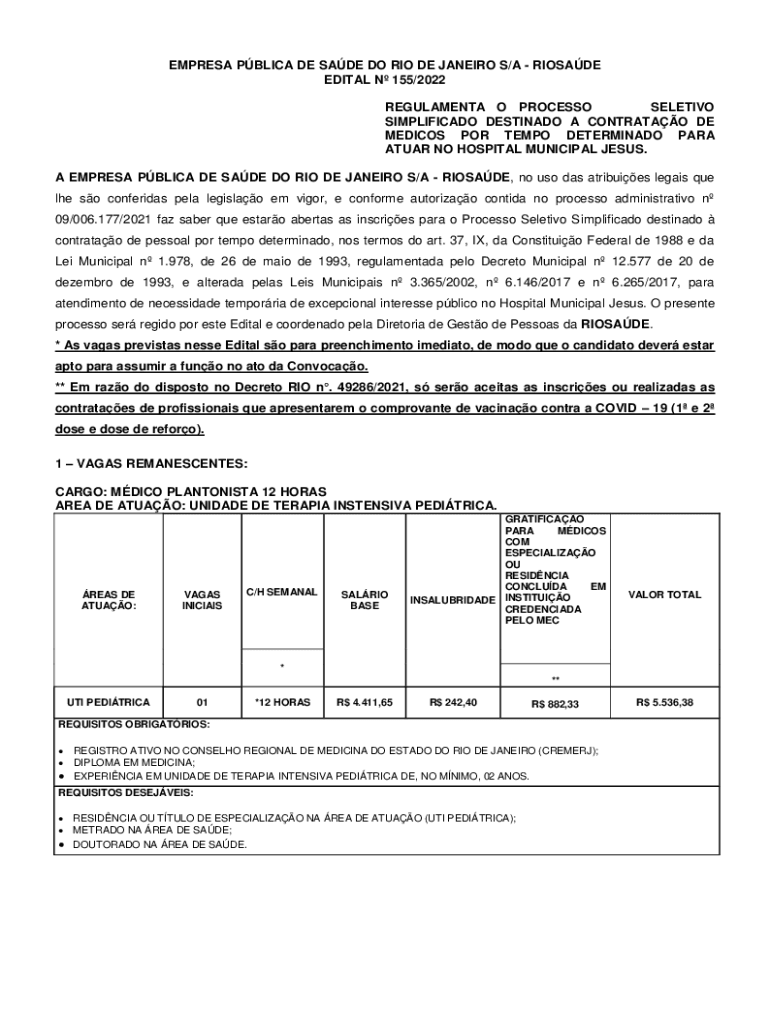 EMPRESA PÚBLICA DE SAÚDE DO RIO DE JANEIRO S/A - RIOSAÚDE
EDITAL Nº 155/2022

REGULAMENTA O PROCESSO SELETIVO SIMPLIFICADO DESTINADO A CONTRATAÇÃO DE MEDICOS POR TEMPO DETERMINADO PARA ATUAR NO HOSPITAL MUNICIPAL JESUS.

A EMPRESA PÚBLICA DE SAÚDE DO RIO DE JANEIRO S/A - RIOSAÚDE, no uso das atribuições legais que lhe são conferidas pela legislação em vigor, e conforme autorização contida no processo administrativo nº 09/006.177/2021 faz saber que estarão abertas as inscrições para o Processo Seletivo Simplificado destinado à contratação de pessoal por tempo determinado, nos termos do art. 37, IX, da Constituição Federal de 1988 e da Lei Municipal nº 1.978, de 26 de maio de 1993, regulamentada pelo Decreto Municipal nº 12.577 de 20 de dezembro de 1993, e alterada pelas Leis Municipais nº 3.365/2002, nº 6.146/2017 e nº 6.265/2017, para atendimento de necessidade temporária de excepcional interesse público no Hospital Municipal Jesus. O presente processo será regido por este Edital e coordenado pela Diretoria de Gestão de Pessoas da RIOSAÚDE.
* As vagas previstas nesse Edital são para preenchimento imediato, de modo que o candidato deverá estar apto para assumir a função no ato da Convocação.
** Em razão do disposto no Decreto RIO n°. 49286/2021, só serão aceitas as inscrições ou realizadas as contratações de profissionais que apresentarem o comprovante de vacinação contra a COVID – 19 (1ª e 2ª dose e dose de reforço).

1 – VAGAS REMANESCENTES:

CARGO: MÉDICO PLANTONISTA 12 HORAS
AREA DE ATUAÇÃO: UNIDADE DE TERAPIA INSTENSIVA PEDIÁTRICA.

| ÁREAS DE ATUAÇÃO: | VAGAS INICIAIS | C/H SEMANAL * | SALÁRIO BASE | INSALUBRIDADE | GRATIFICAÇÃO PARA MÉDICOS COM ESPECIALIZAÇÃO OU RESIDÊNCIA CONCLUÍDA EM INSTITUIÇÃO CREDENCIADA PELO MEC ** | VALOR TOTAL |
|---|---|---|---|---|---|---|
| UTI PEDIÁTRICA | 01 | *12 HORAS | R$ 4.411,65 | R$ 242,40 | R$ 882,33 | R$ 5.536,38 |

REQUISITOS OBRIGATÓRIOS:
• REGISTRO ATIVO NO CONSELHO REGIONAL DE MEDICINA DO ESTADO DO RIO DE JANEIRO (CREMERJ);
• DIPLOMA EM MEDICINA;
• EXPERIÊNCIA EM UNIDADE DE TERAPIA INTENSIVA PEDIÁTRICA DE, NO MÍNIMO, 02 ANOS.

REQUISITOS DESEJÁVEIS:
• RESIDÊNCIA OU TÍTULO DE ESPECIALIZAÇÃO NA ÁREA DE ATUAÇÃO (UTI PEDIÁTRICA);
• METRADO NA ÁREA DE SAÚDE;
• DOUTORADO NA ÁREA DE SAÚDE.